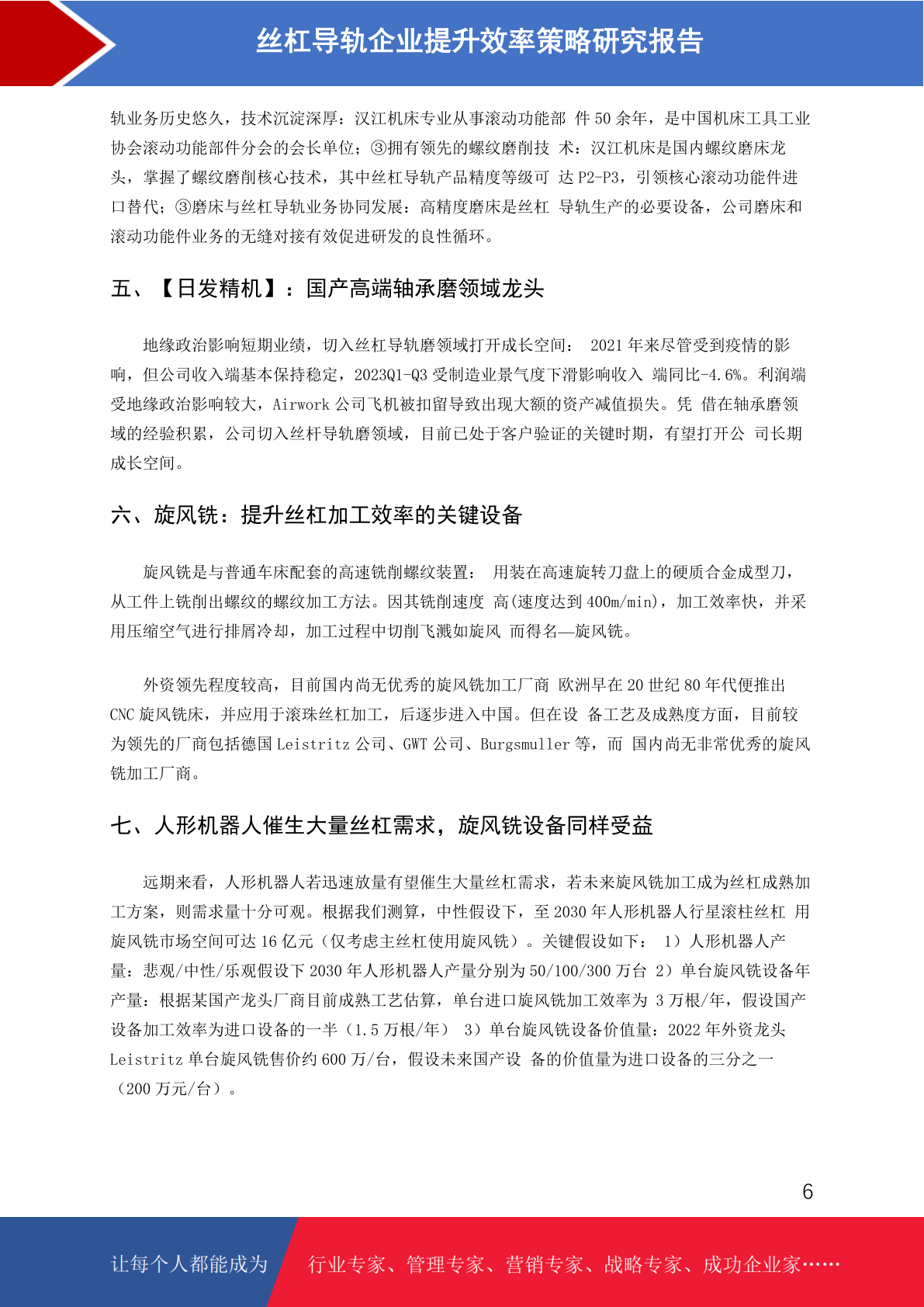 丝杠导轨企业提升效率策略研究报告

轨业务历史悠久，技术沉淀深厚：汉江机床专业从事滚动功能部 件 50 余年，是中国机床工具工业协会滚动功能部件分会的会长单位；③拥有领先的螺纹磨削技 术：汉江机床是国内螺纹磨床龙头，掌握了螺纹磨削核心技术，其中丝杠导轨产品精度等级可 达 P2-P3，引领核心滚动功能件进口替代；③磨床与丝杠导轨业务协同发展：高精度磨床是丝杠 导轨生产的必要设备，公司磨床和滚动功能件业务的无缝对接有效促进研发的良性循环。

五、【日发精机】：国产高端轴承磨领域龙头

地缘政治影响短期业绩，切入丝杠导轨磨领域打开成长空间： 2021 年来尽管受到疫情的影响，但公司收入端基本保持稳定，2023Q1-Q3 受制造业景气度下滑影响收入 端同比-4.6%。利润端受地缘政治影响较大，Airwork 公司飞机被扣留导致出现大额的资产减值损失。凭 借在轴承磨领域的经验积累，公司切入丝杆导轨磨领域，目前已处于客户验证的关键时期，有望打开公 司长期成长空间。

六、旋风铣：提升丝杠加工效率的关键设备

旋风铣是与普通车床配套的高速铣削螺纹装置： 用装在高速旋转刀盘上的硬质合金成型刀，从工件上铣削出螺纹的螺纹加工方法。因其铣削速度 高(速度达到 400m/min)，加工效率快，并采用压缩空气进行排屑冷却，加工过程中切削飞溅如旋风 而得名—旋风铣。

外资领先程度较高，目前国内尚无优秀的旋风铣加工厂商 欧洲早在 20 世纪 80 年代便推出 CNC 旋风铣床，并应用于滚珠丝杠加工，后逐步进入中国。但在设 备工艺及成熟度方面，目前较为领先的厂商包括德国 Leistritz 公司、GWT 公司、Burgsmuller 等，而 国内尚无非常优秀的旋风铣加工厂商。

七、人形机器人催生大量丝杠需求，旋风铣设备同样受益

远期来看，人形机器人若迅速放量有望催生大量丝杠需求，若未来旋风铣加工成为丝杠成熟加工方案，则需求量十分可观。根据我们测算，中性假设下，至 2030 年人形机器人行星滚柱丝杠 用旋风铣市场空间可达 16 亿元（仅考虑主丝杠使用旋风铣）。关键假设如下： 1）人形机器人产量：悲观/中性/乐观假设下 2030 年人形机器人产量分别为 50/100/300 万台 2）单台旋风铣设备年产量：根据某国产龙头厂商目前成熟工艺估算，单台进口旋风铣加工效率为 3 万根/年，假设国产设备加工效率为进口设备的一半（1.5 万根/年） 3）单台旋风铣设备价值量：2022 年外资龙头 Leistritz 单台旋风铣售价约 600 万/台，假设未来国产设 备的价值量为进口设备的三分之一（200 万元/台）。

6

让每个人都能成为 行业专家、管理专家、营销专家、战略专家、成功企业家……